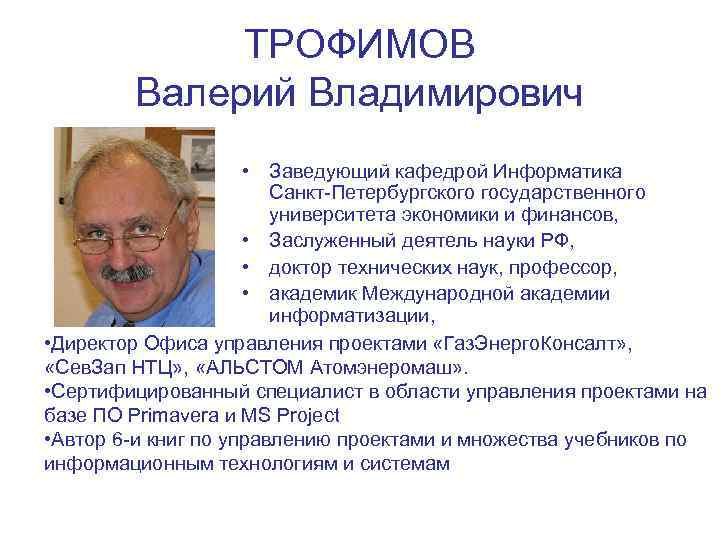 ТРОФИМОВ
Валерий Владимирович

• Заведующий кафедрой Информатика Санкт-Петербургского государственного университета экономики и финансов,
• Заслуженный деятель науки РФ,
• доктор технических наук, профессор,
• академик Международной академии информатизации,

•Директор Офиса управления проектами «ГазЭнергоКонсалт», «СевЗап НТЦ», «АЛЬСТОМ Атомэнеромаш».
•Сертифицированный специалист в области управления проектами на базе ПО Primavera и MS Project
•Автор 6-и книг по управлению проектами и множества учебников по информационным технологиям и системам